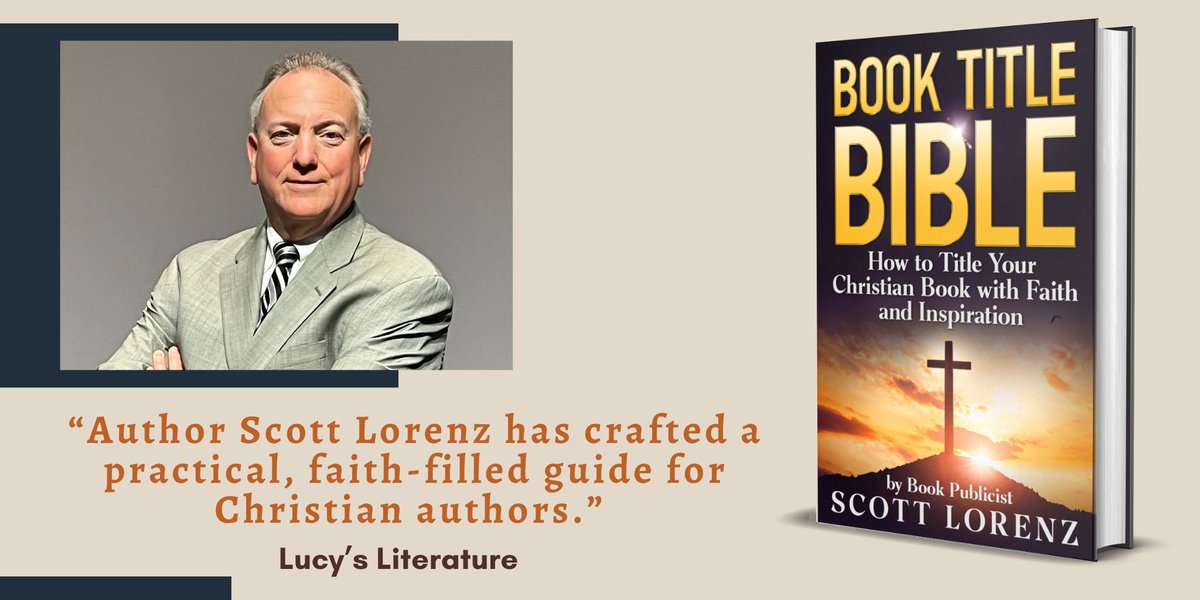 “Author Scott Lorenz has crafted a practical, faith-filled guide for Christian authors.”

Lucy’s Literature

BOOK TITLE BIBLE

How to Title Your Christian Book with Faith and Inspiration

by Book Publicist
SCOTT LORENZ